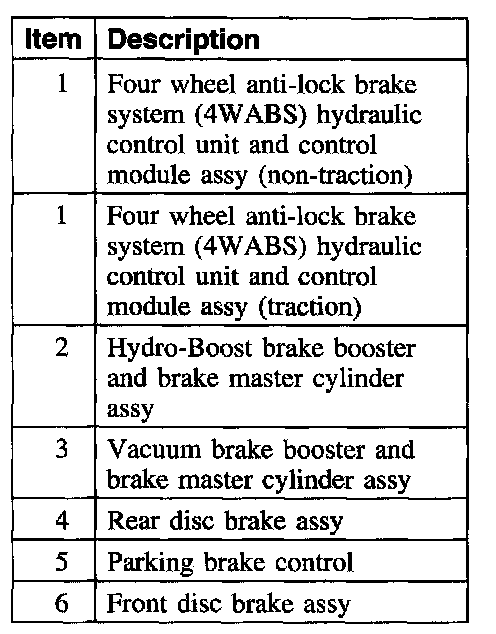 | Item | Description |
|---|---|
| 1 | Four wheel anti-lock brake system (4WABS) hydraulic control unit and control module assy (non-traction) |
| 1 | Four wheel anti-lock brake system (4WABS) hydraulic control unit and control module assy (traction) |
| 2 | Hydro-Boost brake booster and brake master cylinder assy |
| 3 | Vacuum brake booster and brake master cylinder assy |
| 4 | Rear disc brake assy |
| 5 | Parking brake control |
| 6 | Front disc brake assy |